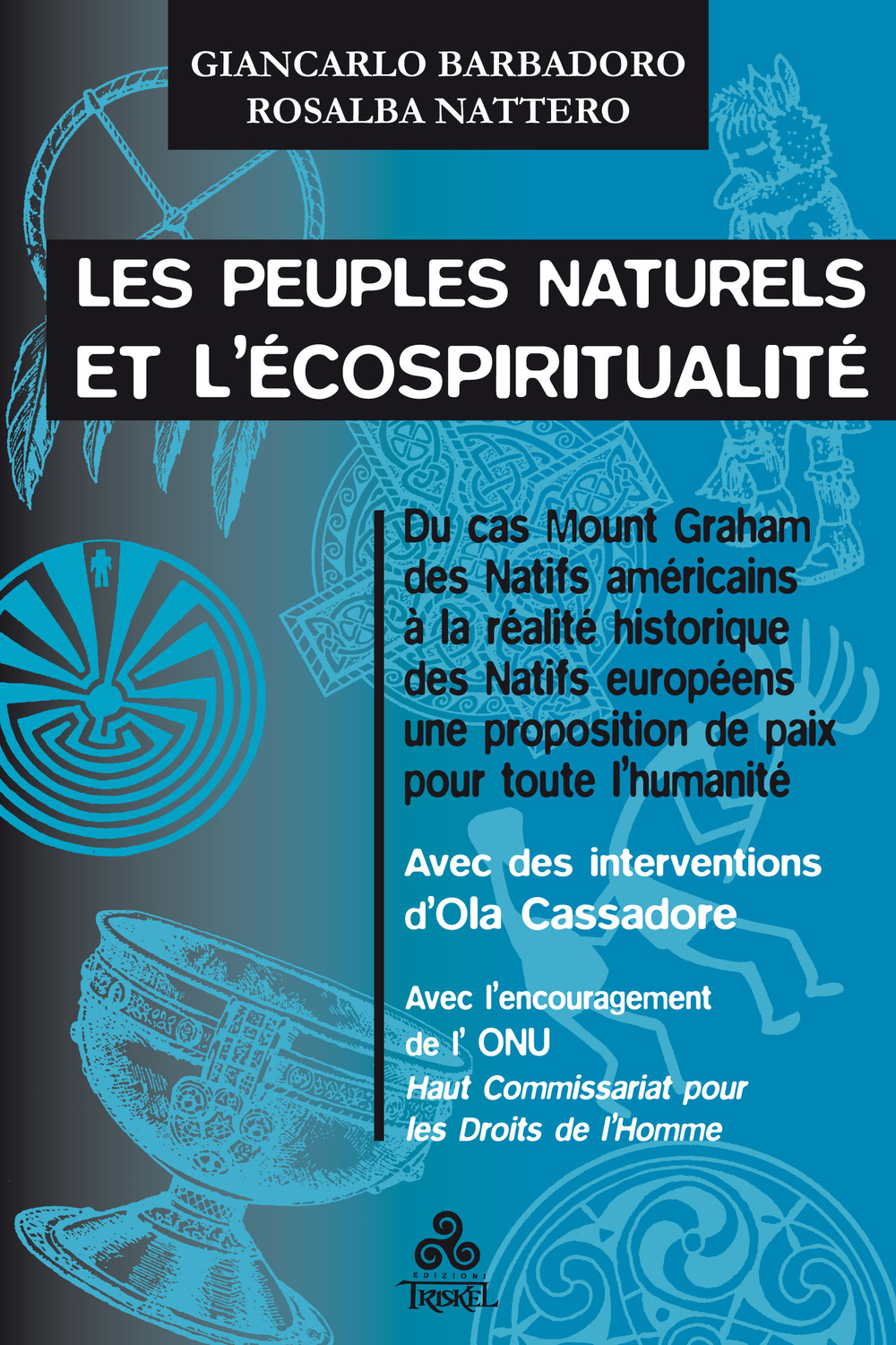 GIANCARLO BARBADORO
ROSALBA NATTERO

LES PEUPLES NATURELS ET L'ÉCOSPIRITUALITÉ

Du cas Mount Graham des Natifs américains à la réalité historique des Natifs européens une proposition de paix pour toute l'humanité

Avec des interventions d'Ola Cassadore

Avec l'encouragement de l' ONU
Haut Commissariat pour les Droits de l'Homme

EDIZIONI TRISKEL